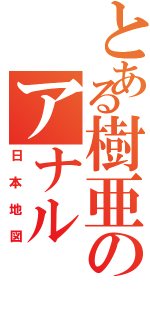 とある樹亜の
アナル
日本地図